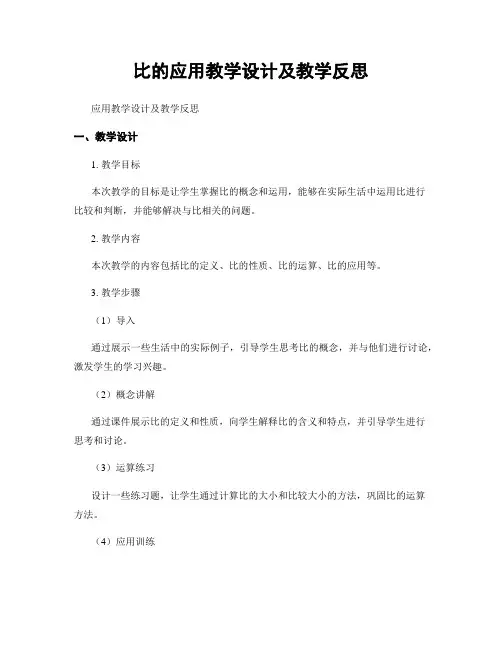 比的应用教学设计及教学反思

应用教学设计及教学反思

一、教学设计

1. 教学目标

本次教学的目标是让学生掌握比的概念和运用，能够在实际生活中运用比进行比较和判断，并能够解决与比相关的问题。

2. 教学内容

本次教学的内容包括比的定义、比的性质、比的运算、比的应用等。

3. 教学步骤

（1）导入

通过展示一些生活中的实际例子，引导学生思考比的概念，并与他们进行讨论，激发学生的学习兴趣。

（2）概念讲解

通过课件展示比的定义和性质，向学生解释比的含义和特点，并引导学生进行思考和讨论。

（3）运算练习

设计一些练习题，让学生通过计算比的大小和比较大小的方法，巩固比的运算方法。

（4）应用训练